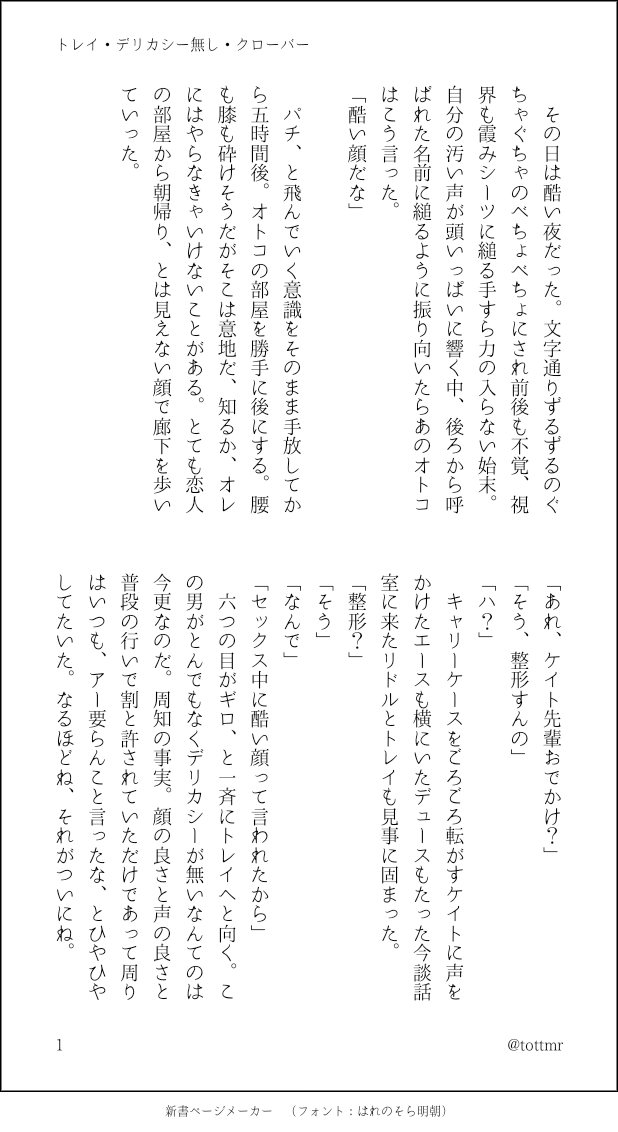 トレイ・デリカシー無し・クローバー

その日は酷い夜だった。文字通りずるずるのぐちゃぐちゃのべちょべちょにされ前後も不覚、視界も霞みシーツに縋る手すら力の入らない始末。自分の汚い声が頭いっぱいに響く中、後ろから呼ばれた名前に縋るように振り向いたらあのオトコはこう言った。

「酷い顔だな」

パチ、と飛んでいく意識をそのまま手放してから五時間後。オトコの部屋を勝手に後にする。腰も膝も砕けそうだがそこは意地だ、知るか、オレにはやらなきゃいけないことがある。とても恋人の部屋から朝帰り、とは見えない顔で廊下を歩いていった。

「あれ、ケイト先輩おでかけ？」
「そう、整形すんの」
「ハ？」
キャリーケースをごろごろ転がすケイトに声をかけたエースも横にいたデュースもたった今談話室に来たリドルとトレイも見事に固まった。
「整形？」
「そう」
「なんで」
「セックス中に酷い顔って言われたから」
六つの目がギロ、と一斉にトレイへと向く。この男がとんでもなくデリカシーが無いなんてのは今更なのだ。周知の事実。顔の良さと声の良さと普段の行いで割と許されていただけであって周りはいつも、アー要らんこと言ったな、とひやひやしてたいた。なるほどね、それがついにね。

1

@tottmr

新書ページメーカー　（フォント：はれのそら明朝）